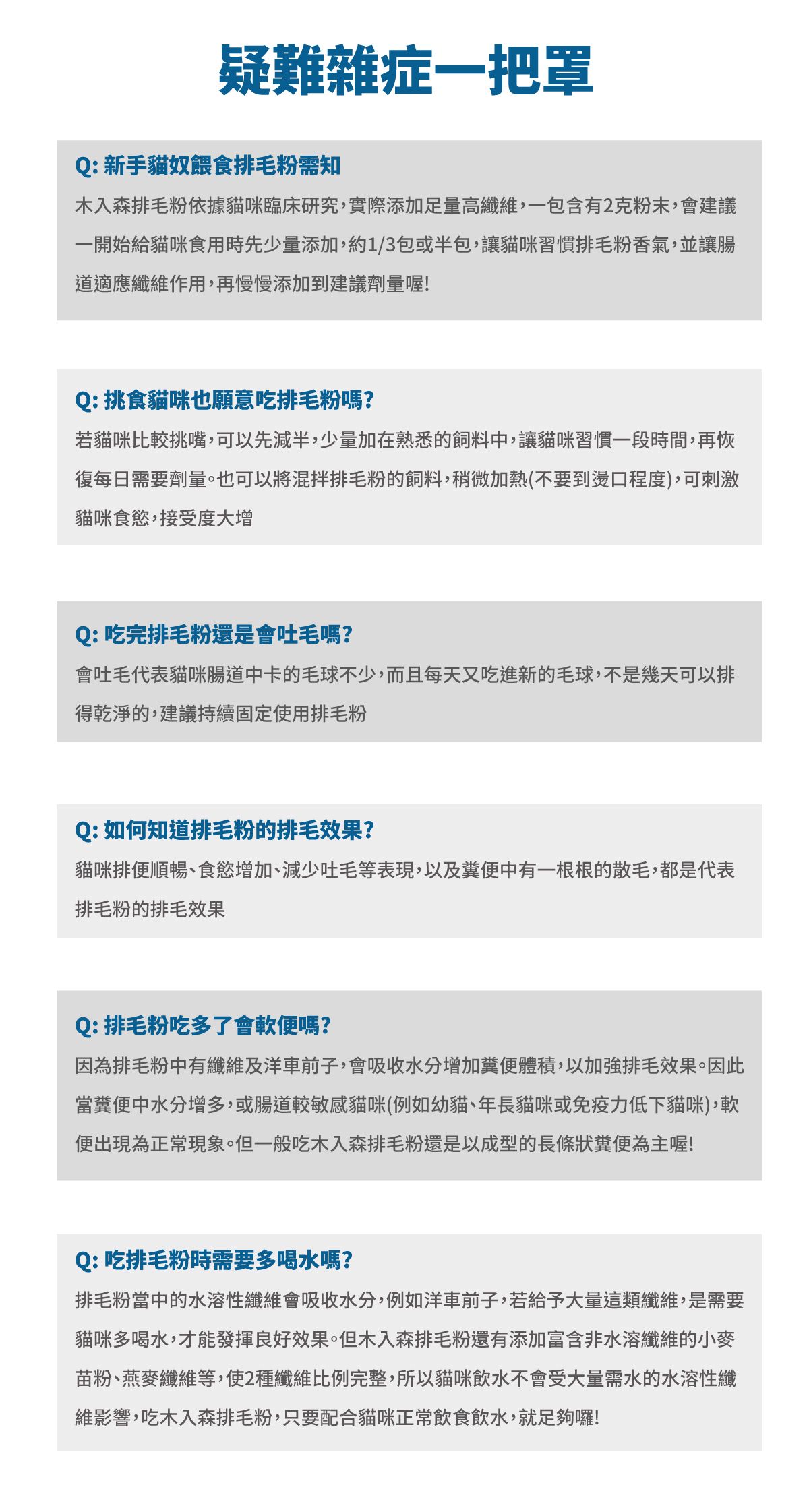 疑難雜症一把罩

Q: 新手貓奴餵食排毛粉需知
木入森排毛粉依據貓咪臨床研究，實際添加足量高纖維，一包含有2克粉末，會建議一開始給貓咪食用時先少量添加，約1/3包或半包，讓貓咪習慣排毛粉香氣，並讓腸道適應纖維作用，再慢慢添加到建議劑量喔!

Q: 挑食貓咪也願意吃排毛粉嗎?
若貓咪比較挑嘴，可以先減半，少量加在熟悉的飼料中，讓貓咪習慣一段時間，再恢復每日需要劑量。也可以將混拌排毛粉的飼料，稍微加熱(不要到燙口程度)，可刺激貓咪食慾，接受度大增

Q: 吃完排毛粉還是會吐毛嗎?
會吐毛代表貓咪腸道中卡的毛球不少，而且每天又吃進新的毛球，不是幾天可以排得乾淨的，建議持續固定使用排毛粉

Q: 如何知道排毛粉的排毛效果?
貓咪排便順暢、食慾增加、減少吐毛等表現，以及糞便中有一根根的散毛，都是代表排毛粉的排毛效果

Q: 排毛粉吃多了會軟便嗎?
因為排毛粉中有纖維及洋車前子，會吸收水分增加糞便體積，以加強排毛效果。因此當糞便中水分增多，或腸道較敏感貓咪(例如幼貓、年長貓咪或免疫力低下貓咪)，軟便出現為正常現象。但一般吃木入森排毛粉還是以成型的長條狀糞便為主喔!

Q: 吃排毛粉時需要多喝水嗎?
排毛粉當中的水溶性纖維會吸收水分，例如洋車前子，若給予大量這類纖維，是需要貓咪多喝水，才能發揮良好效果。但木入森排毛粉還有添加富含非水溶纖維的小麥苗粉、燕麥纖維等，使2種纖維比例完整，所以貓咪飲水不會受大量需水的水溶性纖維影響，吃木入森排毛粉，只要配合貓咪正常飲食飲水，就足夠囉!